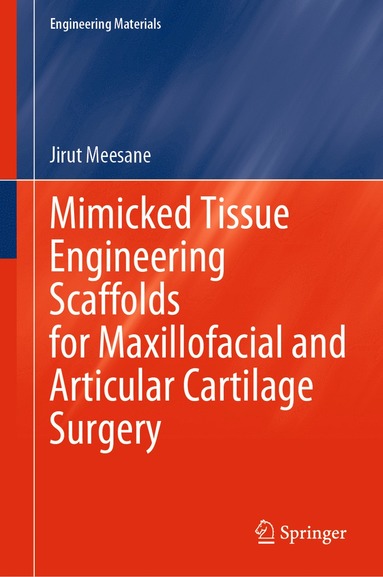 Engineering Materials

Jirut Meesane

Mimicked Tissue Engineering Scaffolds for Maxillofacial and Articular Cartilage Surgery

Springer